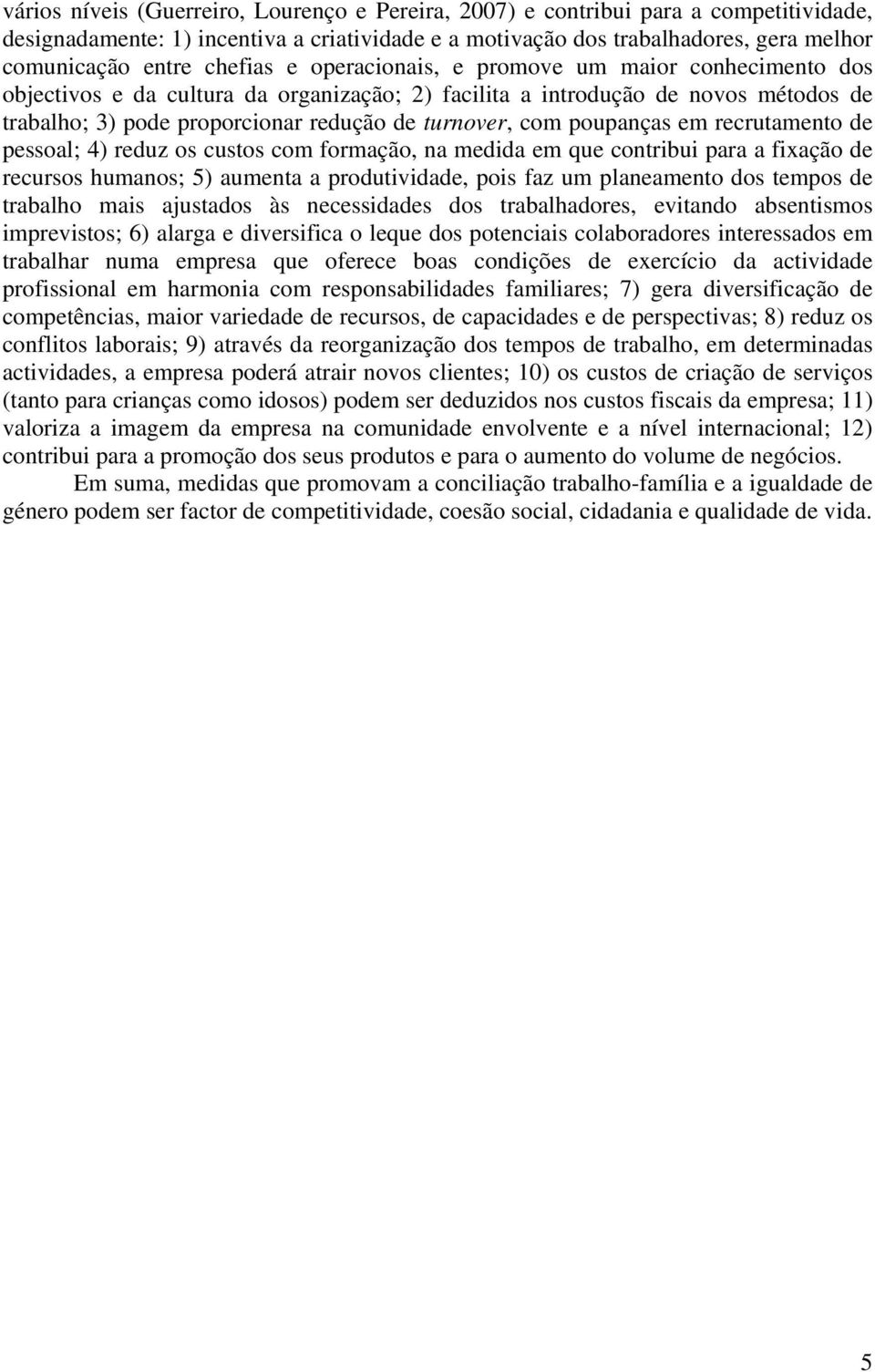 vários níveis (Guerreiro, Lourenço e Pereira, 2007) e contribui para a competitividade, designadamente: 1) incentiva a criatividade e a motivação dos trabalhadores, gera melhor comunicação entre chefias e operacionais, e promove um maior conhecimento dos objectivos e da cultura da organização; 2) facilita a introdução de novos métodos de trabalho; 3) pode proporcionar redução de turnover, com poupanças em recrutamento de pessoal; 4) reduz os custos com formação, na medida em que contribui para a fixação de recursos humanos; 5) aumenta a produtividade, pois faz um planeamento dos tempos de trabalho mais ajustados às necessidades dos trabalhadores, evitando absentismos imprevistos; 6) alarga e diversifica o leque dos potenciais colaboradores interessados em trabalhar numa empresa que oferece boas condições de exercício da actividade profissional em harmonia com responsabilidades familiares; 7) gera diversificação de competências, maior variedade de recursos, de capacidades e de perspectivas; 8) reduz os conflitos laborais; 9) através da reorganização dos tempos de trabalho, em determinadas actividades, a empresa poderá atrair novos clientes; 10) os custos de criação de serviços (tanto para crianças como idosos) podem ser deduzidos nos custos fiscais da empresa; 11) valoriza a imagem da empresa na comunidade envolvente e a nível internacional; 12) contribui para a promoção dos seus produtos e para o aumento do volume de negócios.

Em suma, medidas que promovam a conciliação trabalho-família e a igualdade de género podem ser factor de competitividade, coesão social, cidadania e qualidade de vida.

5